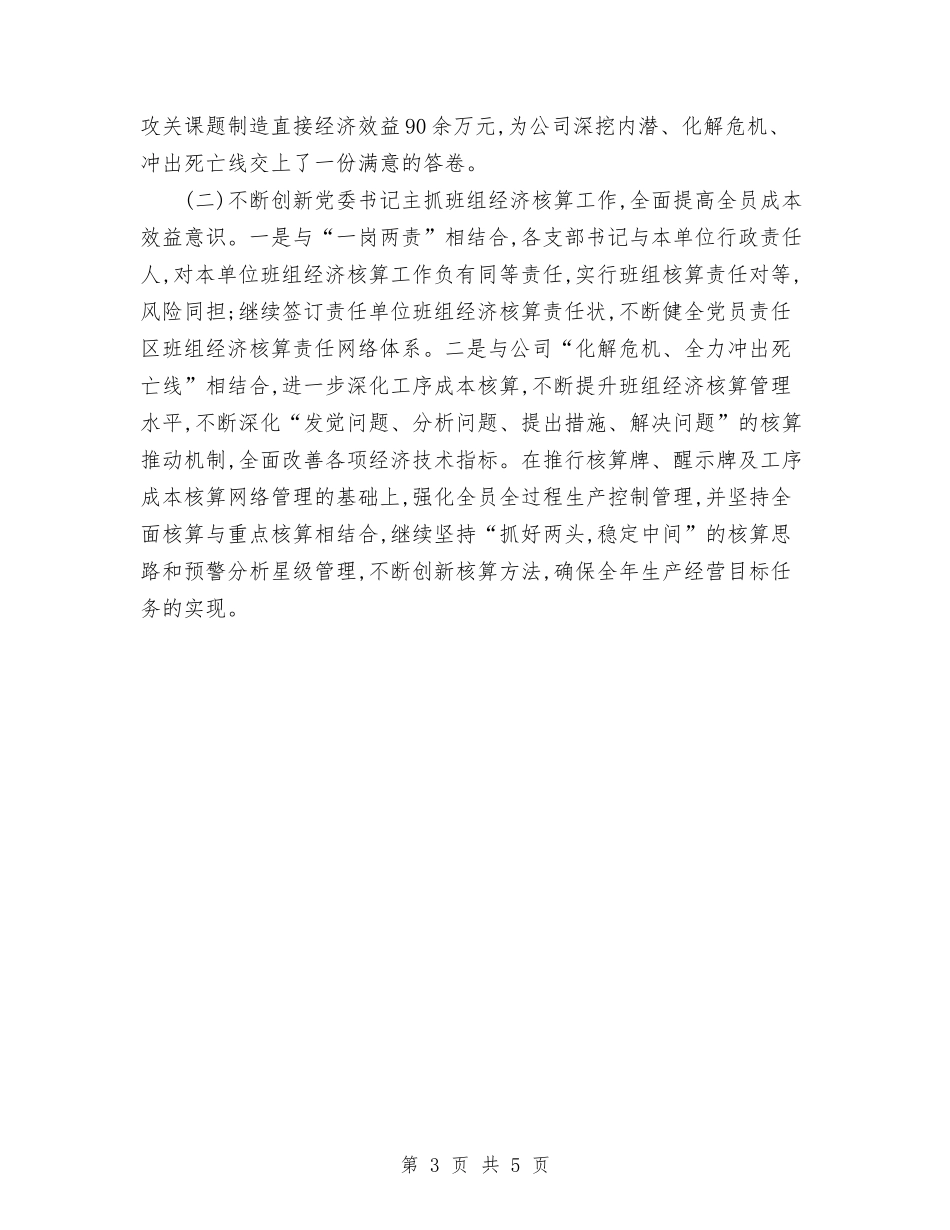 攻关课题制造直接经济效益90余万元,为公司深挖内潜、化解危机、冲出死亡线交上了一份满意的答卷。

(二)不断创新党委书记主抓班组经济核算工作,全面提高全员成本效益意识。一是与“一岗两责”相结合,各支部书记与本单位行政责任人,对本单位班组经济核算工作负有同等责任,实行班组核算责任对等,风险同担;继续签订责任单位班组经济核算责任状,不断健全党员责任区班组经济核算责任网络体系。二是与公司“化解危机、全力冲出死亡线”相结合,进一步深化工序成本核算,不断提升班组经济核算管理水平,不断深化“发觉问题、分析问题、提出措施、解决问题”的核算推动机制,全面改善各项经济技术指标。在推行核算牌、醒示牌及工序成本核算网络管理的基础上,强化全员全过程生产控制管理,并坚持全面核算与重点核算相结合,继续坚持“抓好两头,稳定中间”的核算思路和预警分析星级管理,不断创新核算方法,确保全年生产经营目标任务的实现。

第 3 页 共 5 页